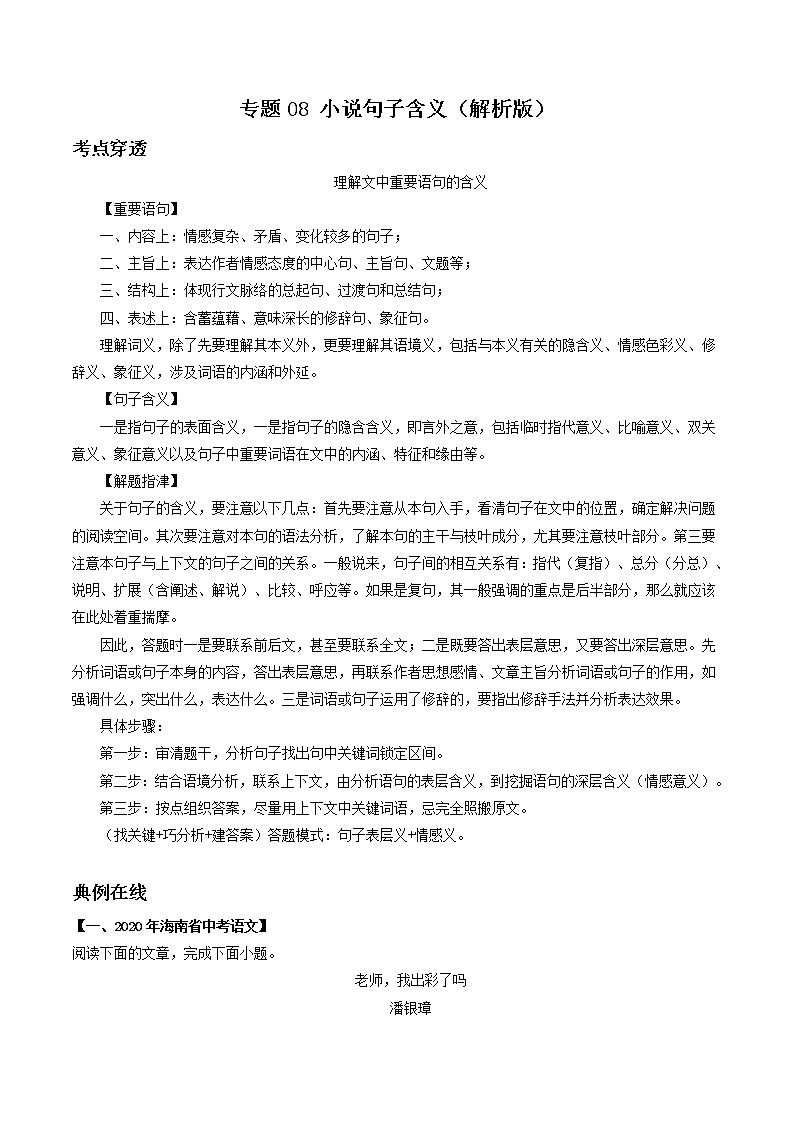 专题 08 小说句子含义（解析版）

考点穿透

理解文中重要语句的含义

【重要语句】

一、内容上：情感复杂、矛盾、变化较多的句子；

二、主旨上：表达作者情感态度的中心句、主旨句、文题等；

三、结构上：体现行文脉络的总起句、过渡句和总结句；

四、表述上：含蓄蕴藉、意味深长的修辞句、象征句。

理解词义，除了先要理解其本义外，更要理解其语境义，包括与本义有关的隐含义、情感色彩义、修辞义、象征义，涉及词语的内涵和外延。

【句子含义】

一是指句子的表面含义，一是指句子的隐含含义，即言外之意，包括临时指代意义、比喻意义、双关意义、象征意义以及句子中重要词语在文中的内涵、特征和缘由等。

【解题指津】

关于句子的含义，要注意以下几点：首先要注意从本句入手，看清句子在文中的位置，确定解决问题的阅读空间。其次要注意对本句的语法分析，了解本句的主干与枝叶成分，尤其要注意枝叶部分。第三要注意本句子与上下文的句子之间的关系。一般说来，句子间的相互关系有：指代（复指）、总分（分总）、说明、扩展（含阐述、解说）、比较、呼应等。如果是复句，其一般强调的重点是后半部分，那么就应该在此处着重揣摩。

因此，答题时一是要联系前后文，甚至要联系全文；二是既要答出表层意思，又要答出深层意思。先分析词语或句子本身的内容，答出表层意思，再联系作者思想感情、文章主旨分析词语或句子的作用，如强调什么，突出什么，表达什么。三是词语或句子运用了修辞的，要指出修辞手法并分析表达效果。

具体步骤：

第一步：审清题干，分析句子找出句中关键词锁定区间。

第二步：结合语境分析，联系上下文，由分析语句的表层含义，到挖掘语句的深层含义（情感意义）。

第三步：按点组织答案，尽量用上下文中关键词语，忌完全照搬原文。

（找关键+巧分析+建答案）答题模式：句子表层义+情感义。

典例在线

【一、2020 年海南省中考语文】

阅读下面的文章，完成下面小题。

老师，我出彩了吗

潘银璋